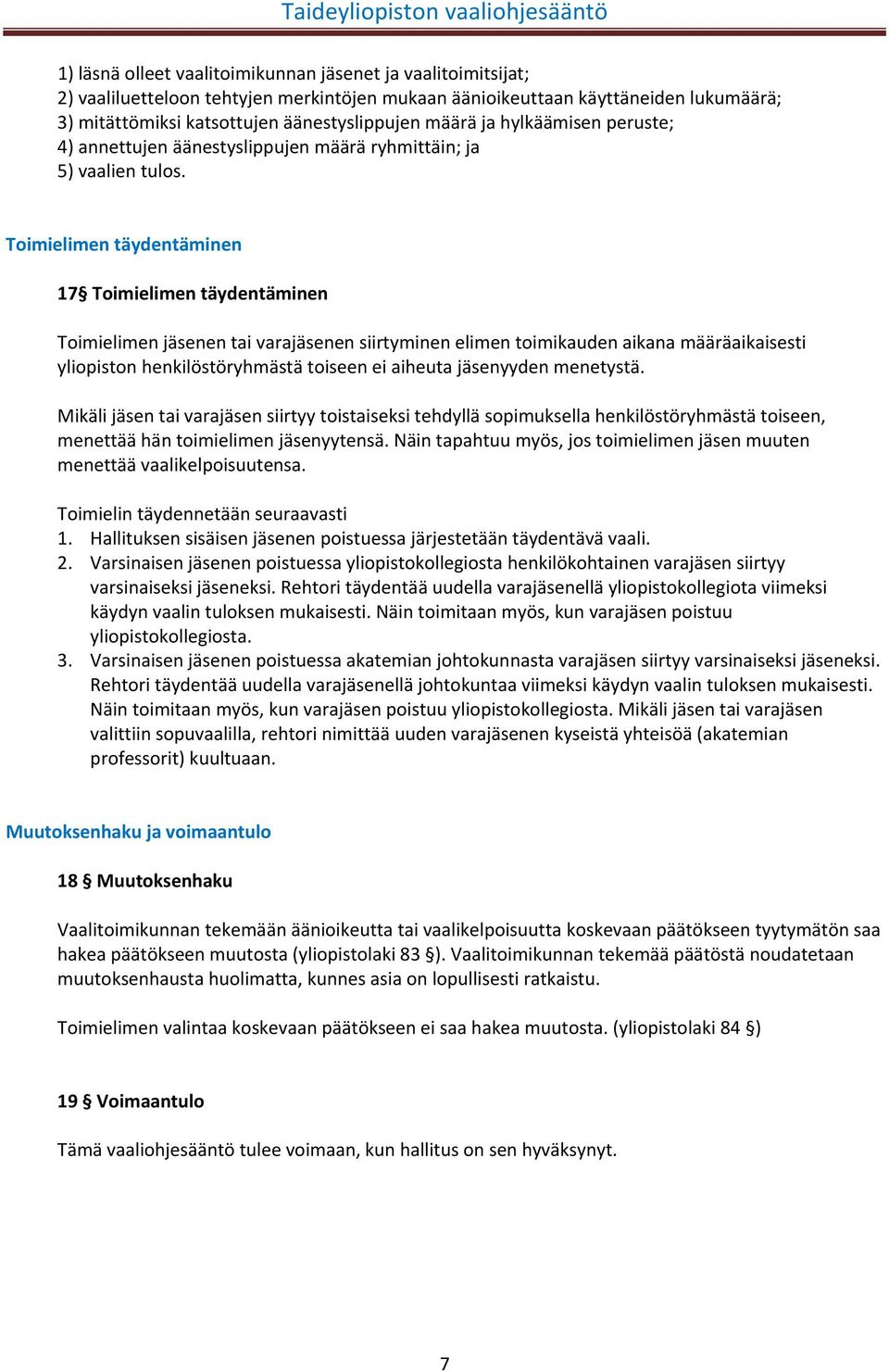 Taideyliopiston vaaliohjesääntö

1) läsnä olleet vaalitoimikunnan jäsenet ja vaalitoimitsijat;
2) vaaliluetteloon tehtyjen merkintöjen mukaan äänioikeuttaan käyttäneiden lukumäärä;
3) mitättömiksi katsottujen äänestyslippujen määrä ja hylkäämisen peruste;
4) annettujen äänestyslippujen määrä ryhmittäin; ja
5) vaalien tulos.

Toimielimen täydentäminen

17§ Toimielimen täydentäminen

Toimielimen jäsenen tai varajäsenen siirtyminen elimen toimikauden aikana määräaikaisesti yliopiston henkilöstöryhmästä toiseen ei aiheuta jäsenyyden menetystä.

Mikäli jäsen tai varajäsen siirtyy toistaiseksi tehdyllä sopimuksella henkilöstöryhmästä toiseen, menettää hän toimielimen jäsenyytensä. Näin tapahtuu myös, jos toimielimen jäsen muuten menettää vaalikelpoisuutensa.

Toimielin täydennetään seuraavasti
1. Hallituksen sisäisen jäsenen poistuessa järjestetään täydentävä vaali.
2. Varsinaisen jäsenen poistuessa yliopistokollegiosta henkilökohtainen varajäsen siirtyy varsinaiseksi jäseneksi. Rehtori täydentää uudella varajäsenellä yliopistokollegiota viimeksi käydyn vaalin tuloksen mukaisesti. Näin toimitaan myös, kun varajäsen poistuu yliopistokollegiosta.
3. Varsinaisen jäsenen poistuessa akatemian johtokunnasta varajäsen siirtyy varsinaiseksi jäseneksi. Rehtori täydentää uudella varajäsenellä johtokuntaa viimeksi käydyn vaalin tuloksen mukaisesti. Näin toimitaan myös, kun varajäsen poistuu yliopistokollegiosta. Mikäli jäsen tai varajäsen valittiin sopuvaalilla, rehtori nimittää uuden varajäsenen kyseistä yhteisöä (akatemian professorit) kuultuaan.

Muutoksenhaku ja voimaantulo

18 § Muutoksenhaku

Vaalitoimikunnan tekemään äänioikeutta tai vaalikelpoisuutta koskevaan päätökseen tyytymätön saa hakea päätökseen muutosta (yliopistolaki 83 §). Vaalitoimikunnan tekemää päätöstä noudatetaan muutoksenhausta huolimatta, kunnes asia on lopullisesti ratkaistu.

Toimielimen valintaa koskevaan päätökseen ei saa hakea muutosta. (yliopistolaki 84 §)

19 § Voimaantulo

Tämä vaaliohjesääntö tulee voimaan, kun hallitus on sen hyväksynyt.

7